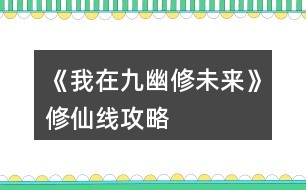 《我在九幽修未来》修仙线攻略